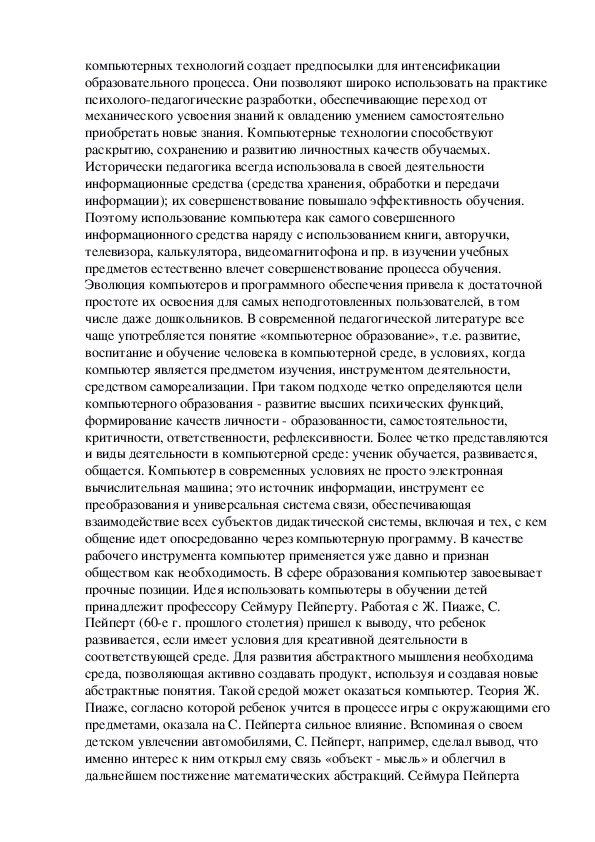 компьютерных технологий создает предпосылки для интенсификации образовательного процесса. Они позволяют широко использовать на практике психолого-педагогические разработки, обеспечивающие переход от механического усвоения знаний к овладению умением самостоятельно приобретать новые знания. Компьютерные технологии способствуют раскрытию, сохранению и развитию личностных качеств обучаемых. Исторически педагогика всегда использовала в своей деятельности информационные средства (средства хранения, обработки и передачи информации); их совершенствование повышало эффективность обучения. Поэтому использование компьютера как самого совершенного информационного средства наряду с использованием книги, авторучки, телевизора, калькулятора, видеомагнитофона и пр. в изучении учебных предметов естественно влечет совершенствование процесса обучения. Эволюция компьютеров и программного обеспечения привела к достаточной простоте их освоения для самых неподготовленных пользователей, в том числе даже дошкольников. В современной педагогической литературе все чаще употребляется понятие «компьютерное образование», т.е. развитие, воспитание и обучение человека в компьютерной среде, в условиях, когда компьютер является предметом изучения, инструментом деятельности, средством самореализации. При таком подходе четко определяются цели компьютерного образования - развитие высших психических функций, формирование качеств личности - образованности, самостоятельности, критичности, ответственности, рефлексивности. Более четко представляются и виды деятельности в компьютерной среде: ученик обучается, развивается, общается. Компьютер в современных условиях не просто электронная вычислительная машина; это источник информации, инструмент ее преобразования и универсальная система связи, обеспечивающая взаимодействие всех субъектов дидактической системы, включая и тех, с кем общение идет опосредованно через компьютерную программу. В качестве рабочего инструмента компьютер применяется уже давно и признан обществом как необходимость. В сфере образования компьютер завоевывает прочные позиции. Идея использовать компьютеры в обучении детей принадлежит профессору Сеймуру Пейперту. Работая с Ж. Пиаже, С. Пейперт (60-е г. прошлого столетия) пришел к выводу, что ребенок развивается, если имеет условия для креативной деятельности в соответствующей среде. Для развития абстрактного мышления необходима среда, позволяющая активно создавать продукт, используя и создавая новые абстрактные понятия. Такой средой может оказаться компьютер. Теория Ж. Пиаже, согласно которой ребенок учится в процессе игры с окружающими его предметами, оказала на С. Пейперта сильное влияние. Вспоминая о своем детском увлечении автомобилями, С. Пейперт, например, сделал вывод, что именно интерес к ним открыл ему связь «объект - мысль» и облегчил в дальнейшем постижение математических абстракций. Сеймура Пейперта